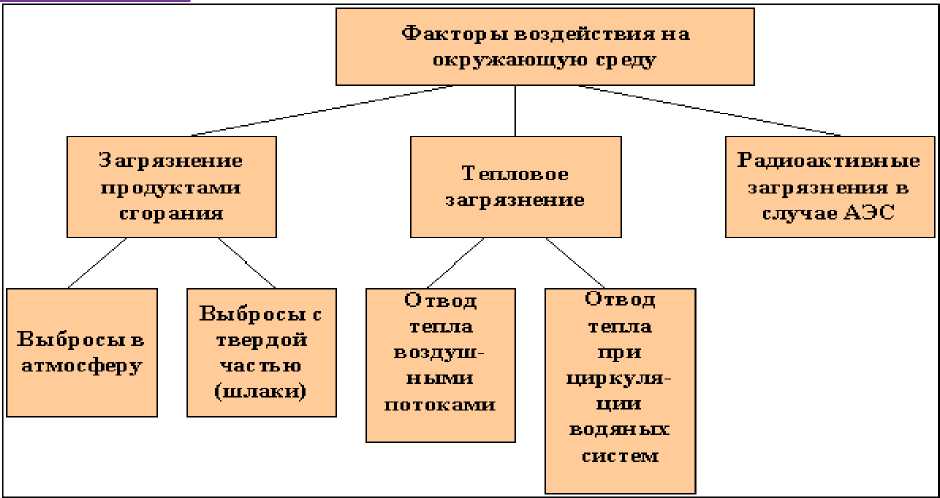 Факторы воздействия на окружающую среду

Загрязнение продуктами сгорания

Тепловое загрязнение

Радиоактивные загрязнения в случае АЭС

Выбросы в атмосферу

Выбросы с твердой частью (шлаки)

Отвод тепла воздушными потоками

Отвод тепла при циркуляции водяных систем